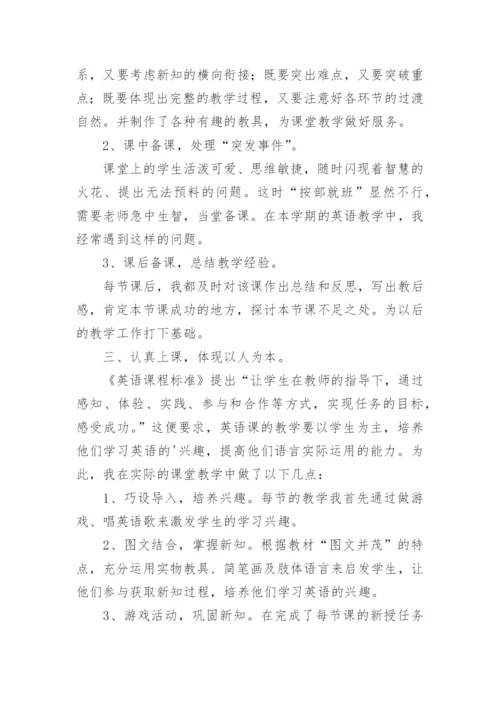 系，又要考虑新知的横向衔接；既要突出难点，又要突破重点；既要体现出完整的教学过程，又要注意好各环节的过渡自然。并制作了各种有趣的教具，为课堂教学做好服务。

2、课中备课，处理“突发事件”。

课堂上的学生活泼可爱、思维敏捷，随时闪现着智慧的火花、提出无法预料的问题。这时“按部就班”显然不行，需要老师急中生智，当堂备课。在本学期的英语教学中，我经常遇到这样的问题。

3、课后备课，总结教学经验。

每节课后，我都及时对该课作出总结和反思，写出教后感，肯定本节课成功的地方，探讨本节课不足之处。为以后的教学工作打下基础。

三、认真上课，体现以人为本。

《英语课程标准》提出“让学生在教师的指导下，通过感知、体验、实践、参与和合作等方式，实现任务的目标，感受成功。”这便要求，英语课的教学要以学生为主，培养他们学习英语的'兴趣，提高他们语言实际运用的能力。为此，我在实际的课堂教学中做了以下几点：

1、巧设导入，培养兴趣。每节的教学我首先通过做游戏、唱英语歌来激发学生的学习兴趣。

2、图文结合，掌握新知。根据教材“图文并茂”的特点，充分运用实物教具、简笔画及肢体语言来启发学生，让他们参与获取新知过程，培养他们学习英语的兴趣。

3、游戏活动，巩固新知。在完成了每节课的新授任务